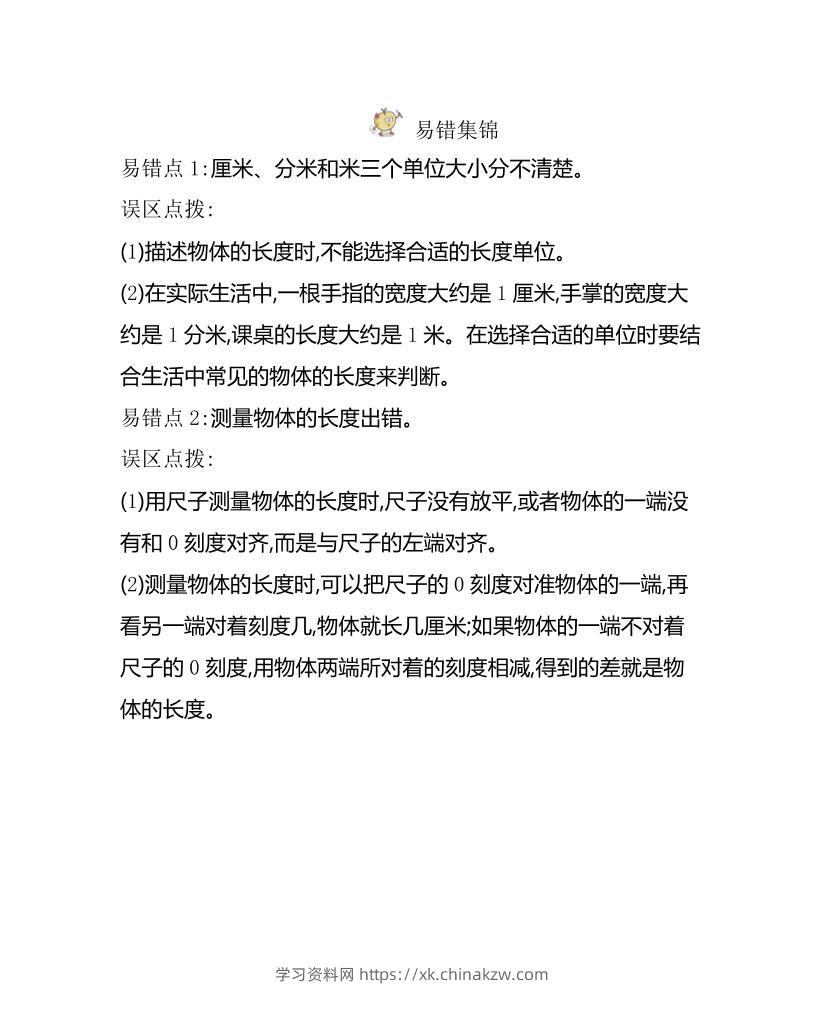 易错集锦

易错点 1:厘米、分米和米三个单位大小分不清楚。

误区点拨:

(1)描述物体的长度时,不能选择合适的长度单位。

(2)在实际生活中,一根手指的宽度大约是 1 厘米,手掌的宽度大约是 1 分米,课桌的长度大约是 1 米。在选择合适的单位时要结合生活中常见的物体的长度来判断。

易错点 2:测量物体的长度出错。

误区点拨:

(1)用尺子测量物体的长度时,尺子没有放平,或者物体的一端没有和 0 刻度对齐,而是与尺子的左端对齐。

(2)测量物体的长度时,可以把尺子的 0 刻度对准物体的一端,再看另一端对着刻度几,物体就长几厘米;如果物体的一端不对着尺子的 0 刻度,用物体两端所对着的刻度相减,得到的差就是物体的长度。

学习资料网 https://xk.chinakzw.com